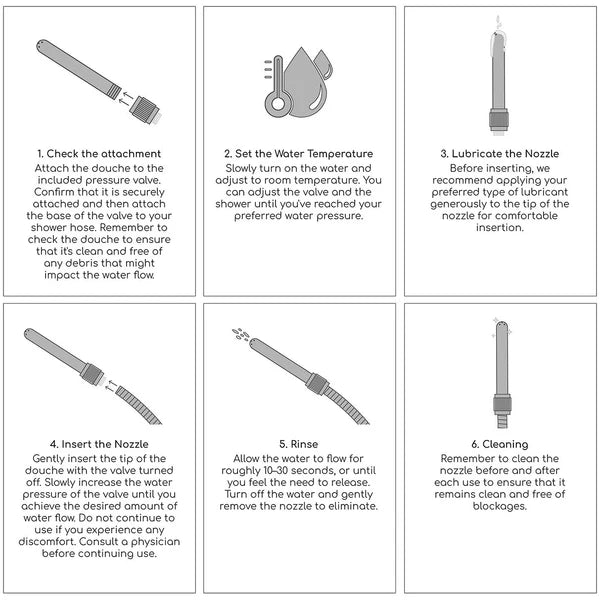 1. Check the attachment
Attach the douche to the included pressure valve. Confirm that it is securely attached and then attach the base of the valve to your shower hose. Remember to check the douche to ensure that it's clean and free of any debris that might impact the water flow.

2. Set the Water Temperature
Slowly turn on the water and adjust to room temperature. You can adjust the valve and the shower until you've reached your preferred water pressure.

3. Lubricate the Nozzle
Before inserting, we recommend applying your preferred type of lubricant generously to the tip of the nozzle for comfortable insertion.

4. Insert the Nozzle
Gently insert the tip of the douche with the valve turned off. Slowly increase the water pressure of the valve until you achieve the desired amount of water flow. Do not continue to use if you experience any discomfort. Consult a physician before continuing use.

5. Rinse
Allow the water to flow for roughly 10–30 seconds, or until you feel the need to release. Turn off the water and gently remove the nozzle to eliminate.

6. Cleaning
Remember to clean the nozzle before and after each use to ensure that it remains clean and free of blockages.